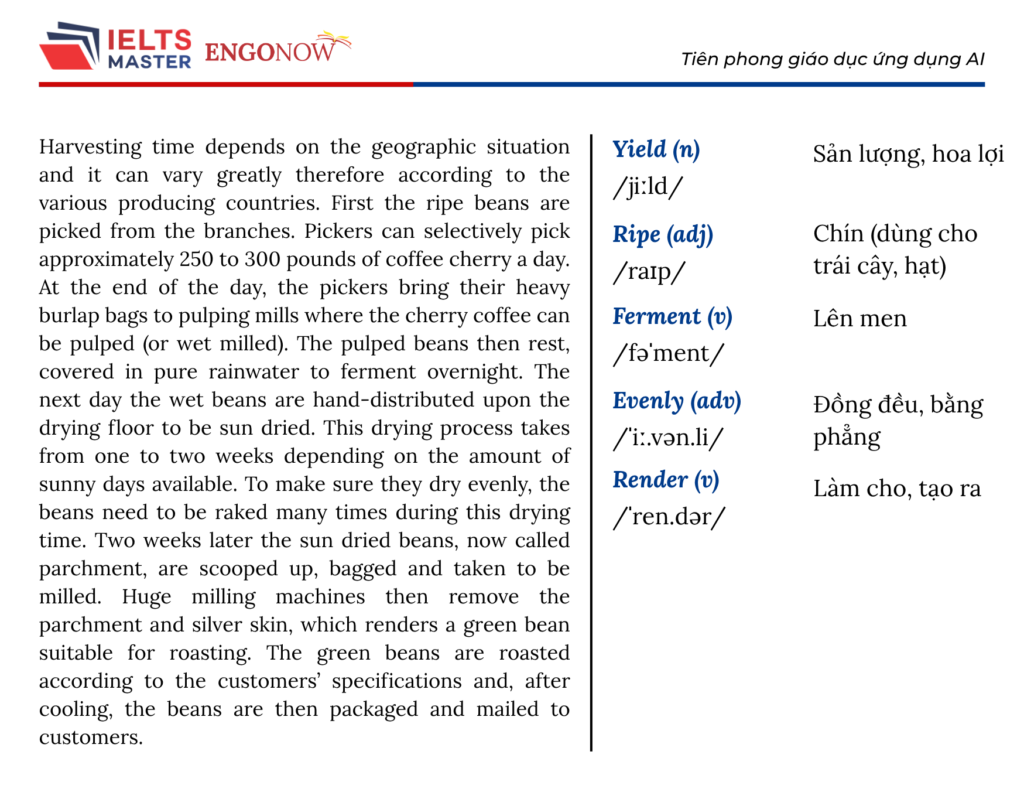 IELTS MASTER ENGONOW

Tiên phong giáo dục ứng dụng AI

Harvesting time depends on the geographic situation and it can vary greatly therefore according to the various producing countries. First the ripe beans are picked from the branches. Pickers can selectively pick approximately 250 to 300 pounds of coffee cherry a day. At the end of the day, the pickers bring their heavy burlap bags to pulping mills where the cherry coffee can be pulped (or wet milled). The pulped beans then rest, covered in pure rainwater to ferment overnight. The next day the wet beans are hand-distributed upon the drying floor to be sun dried. This drying process takes from one to two weeks depending on the amount of sunny days available. To make sure they dry evenly, the beans need to be raked many times during this drying time. Two weeks later the sun dried beans, now called parchment, are scooped up, bagged and taken to be milled. Huge milling machines then remove the parchment and silver skin, which renders a green bean suitable for roasting. The green beans are roasted according to the customers' specifications and, after cooling, the beans are then packaged and mailed to customers.

Yield (n)
/jiːld/
Sản lượng, hoa lợi

Ripe (adj)
/raɪp/
Chín (dùng cho trái cây, hạt)

Ferment (v)
/fəˈment/
Lên men

Evenly (adv)
/ˈiː.vən.li/
Đồng đều, bằng phẳng

Render (v)
/ˈren.dər/
Làm cho, tạo ra